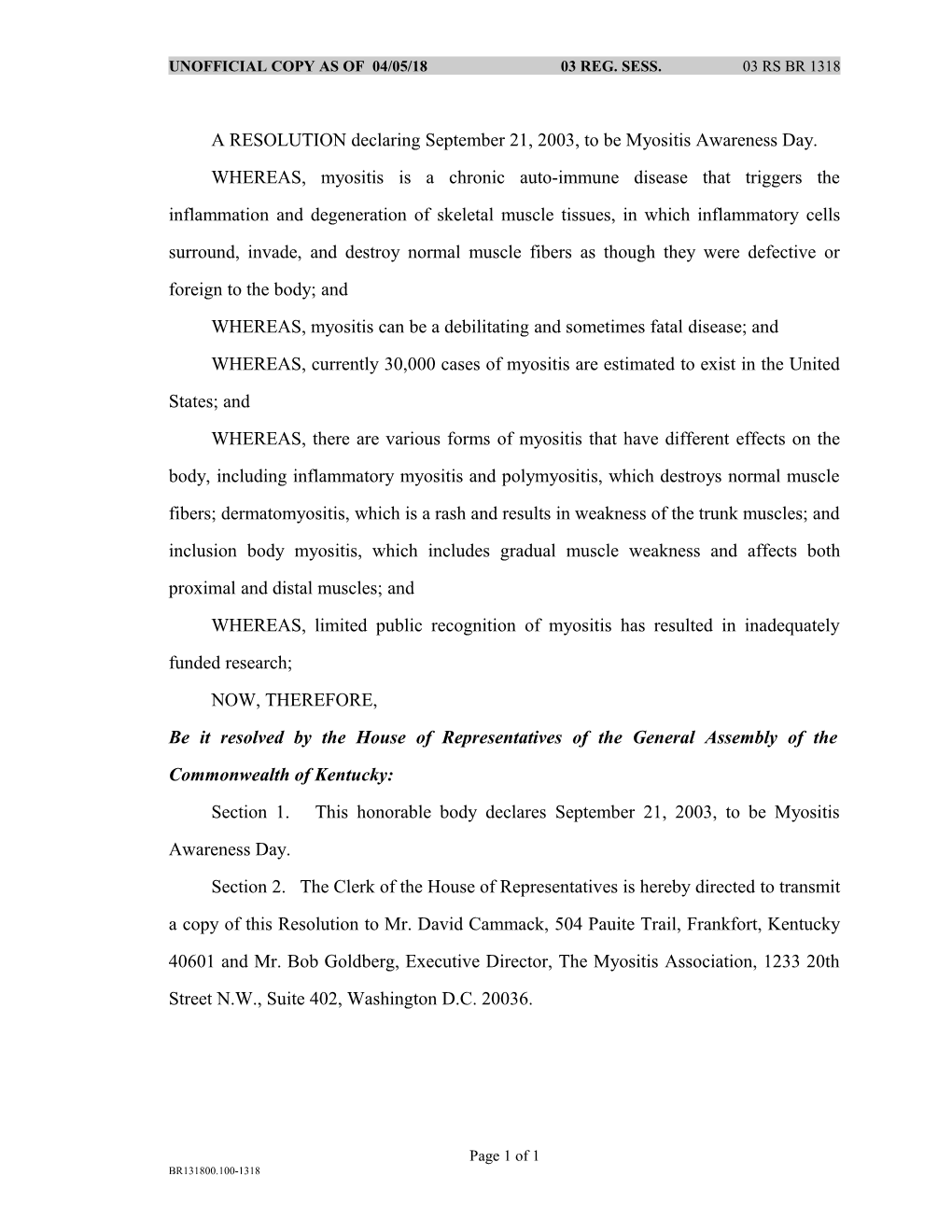 UNOFFICIAL COPY AS OF 04/05/18 03 REG. SESS. 03 RS BR 1318

A RESOLUTION declaring September 21, 2003, to be Myositis Awareness Day.

WHEREAS, myositis is a chronic auto-immune disease that triggers the inflammation and degeneration of skeletal muscle tissues, in which inflammatory cells surround, invade, and destroy normal muscle fibers as though they were defective or foreign to the body; and

WHEREAS, myositis can be a debilitating and sometimes fatal disease; and

WHEREAS, currently 30,000 cases of myositis are estimated to exist in the United States; and

WHEREAS, there are various forms of myositis that have different effects on the body, including inflammatory myositis and polymyositis, which destroys normal muscle fibers; dermatomyositis, which is a rash and results in weakness of the trunk muscles; and inclusion body myositis, which includes gradual muscle weakness and affects both proximal and distal muscles; and

WHEREAS, limited public recognition of myositis has resulted in inadequately funded research;

NOW, THEREFORE,

Be it resolved by the House of Representatives of the General Assembly of the Commonwealth of Kentucky:

Section 1. This honorable body declares September 21, 2003, to be Myositis Awareness Day.

Section 2. The Clerk of the House of Representatives is hereby directed to transmit a copy of this Resolution to Mr. David Cammack, 504 Pauite Trail, Frankfort, Kentucky 40601 and Mr. Bob Goldberg, Executive Director, The Myositis Association, 1233 20th Street N.W., Suite 402, Washington D.C. 20036.

Page 1 of 1

BR131800.100-1318